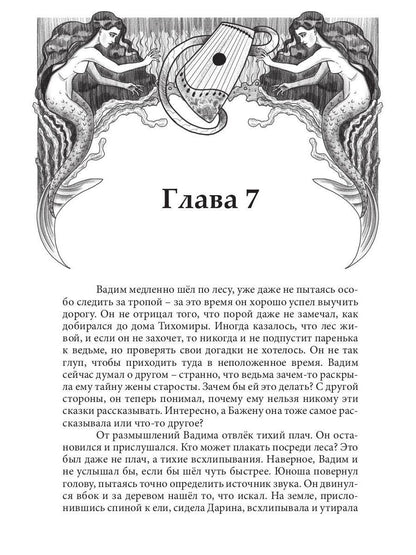 Глава 7

Вадим медленно шёл по лесу, уже даже не пытаясь особо следить за тропой – за это время он хорошо успел выучить дорогу. Он не отрицал того, что порой даже не замечал, как добирался до дома Тихомиры. Иногда казалось, что лес живой, и если он не захочет, то никогда и не подпустит паренька к ведьме, но проверять свои догадки не хотелось. Он не так глуп, чтобы приходить туда в неположенное время. Вадим сейчас думал о другом – странно, что ведьма зачем-то раскрыла ему тайну жены старосты. Зачем бы ей это делать? С другой стороны, он теперь понимал, почему ему нельзя никому эти сказки рассказывать. Интересно, а Бажену она тоже самое рассказывала или что-то другое?

От размышлений Вадима отвлёк тихий плач. Он остановился и прислушался. Кто может плакать посреди леса? Это был даже не плач, а тихие всхлипывания. Наверное, Вадим и не услышал бы, если бы шёл чуть быстрее. Юноша повернул голову, пытаясь точно определить источник звука. Он двинулся вбок и за деревом нашёл то, что искал. На земле, прислонившись спиной к ели, сидела Дарина, всхлипывала и утирала